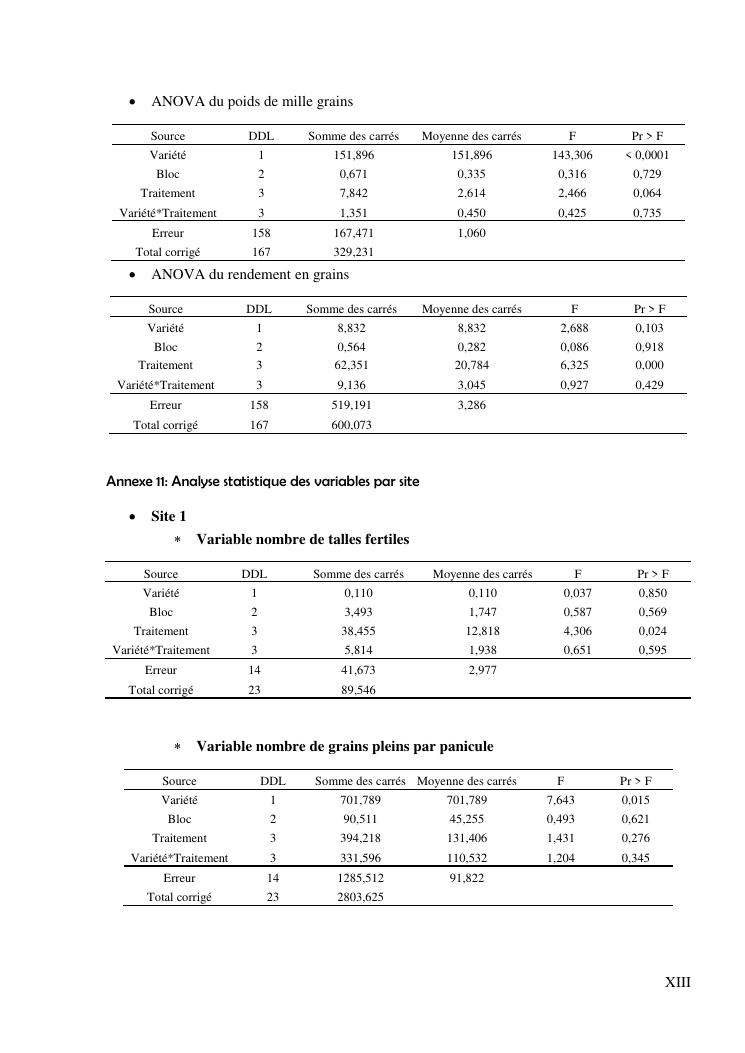 • ANOVA du poids de mille grains

| Source | DDL | Somme des carrés | Moyenne des carrés | F | Pr > F |
|---|---|---|---|---|---|
| Variété | 1 | 151,896 | 151,896 | 143,306 | < 0,0001 |
| Bloc | 2 | 0,671 | 0,335 | 0,316 | 0,729 |
| Traitement | 3 | 7,842 | 2,614 | 2,466 | 0,064 |
| Variété*Traitement | 3 | 1,351 | 0,450 | 0,425 | 0,735 |
| Erreur | 158 | 167,471 | 1,060 | | |
| Total corrigé | 167 | 329,231 | | | |

• ANOVA du rendement en grains

| Source | DDL | Somme des carrés | Moyenne des carrés | F | Pr > F |
|---|---|---|---|---|---|
| Variété | 1 | 8,832 | 8,832 | 2,688 | 0,103 |
| Bloc | 2 | 0,564 | 0,282 | 0,086 | 0,918 |
| Traitement | 3 | 62,351 | 20,784 | 6,325 | 0,000 |
| Variété*Traitement | 3 | 9,136 | 3,045 | 0,927 | 0,429 |
| Erreur | 158 | 519,191 | 3,286 | | |
| Total corrigé | 167 | 600,073 | | | |

Annexe 11: Analyse statistique des variables par site

• Site 1

* Variable nombre de talles fertiles

| Source | DDL | Somme des carrés | Moyenne des carrés | F | Pr > F |
|---|---|---|---|---|---|
| Variété | 1 | 0,110 | 0,110 | 0,037 | 0,850 |
| Bloc | 2 | 3,493 | 1,747 | 0,587 | 0,569 |
| Traitement | 3 | 38,455 | 12,818 | 4,306 | 0,024 |
| Variété*Traitement | 3 | 5,814 | 1,938 | 0,651 | 0,595 |
| Erreur | 14 | 41,673 | 2,977 | | |
| Total corrigé | 23 | 89,546 | | | |

* Variable nombre de grains pleins par panicule

| Source | DDL | Somme des carrés | Moyenne des carrés | F | Pr > F |
|---|---|---|---|---|---|
| Variété | 1 | 701,789 | 701,789 | 7,643 | 0,015 |
| Bloc | 2 | 90,511 | 45,255 | 0,493 | 0,621 |
| Traitement | 3 | 394,218 | 131,406 | 1,431 | 0,276 |
| Variété*Traitement | 3 | 331,596 | 110,532 | 1,204 | 0,345 |
| Erreur | 14 | 1285,512 | 91,822 | | |
| Total corrigé | 23 | 2803,625 | | | |

XIII